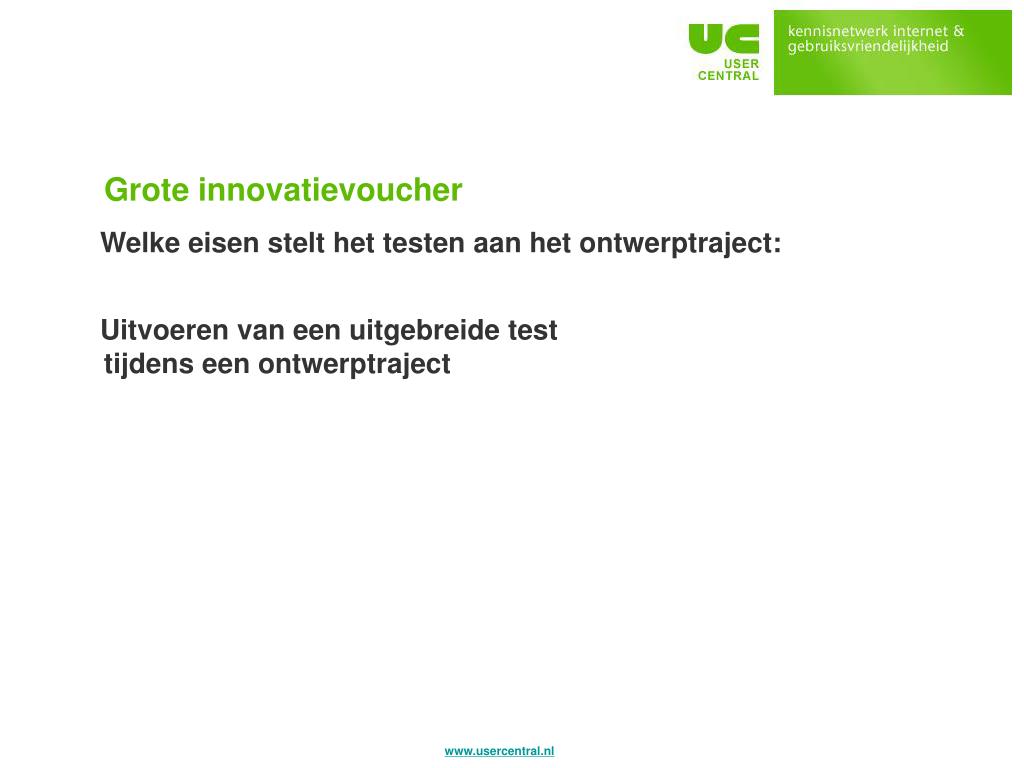 UC
USER CENTRAL

kennisnetwerk internet & gebruiksvriendelijkheid

Grote innovatievoucher

Welke eisen stelt het testen aan het ontwerptraject:

Uitvoeren van een uitgebreide test tijdens een ontwerptraject

www.usercentral.nl